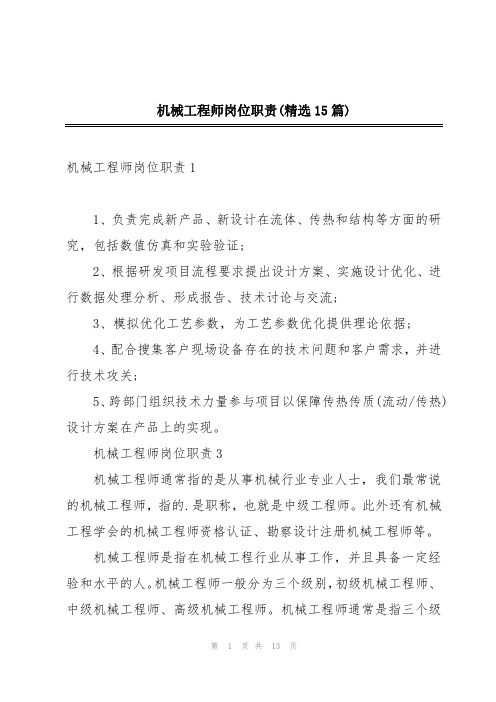 机械工程师岗位职责(精选15篇)

机械工程师岗位职责1

1、负责完成新产品、新设计在流体、传热和结构等方面的研究，包括数值仿真和实验验证；

2、根据研发项目流程要求提出设计方案、实施设计优化、进行数据处理分析、形成报告、技术讨论与交流；

3、模拟优化工艺参数，为工艺参数优化提供理论依据；

4、配合搜集客户现场设备存在的技术问题和客户需求，并进行技术攻关；

5、跨部门组织技术力量参与项目以保障传热传质(流动/传热)设计方案在产品上的实现。

机械工程师岗位职责3

机械工程师通常指的是从事机械行业专业人士，我们最常说的机械工程师，指的.是职称，也就是中级工程师。此外还有机械工程学会的机械工程师资格认证、勘察设计注册机械工程师等。

机械工程师是指在机械工程行业从事工作，并且具备一定经验和水平的人。机械工程师一般分为三个级别，初级机械工程师、中级机械工程师、高级机械工程师。机械工程师通常是指三个级

第 1 页 共 13 页